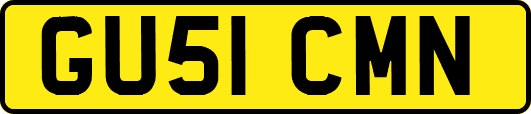 GU51 CMN